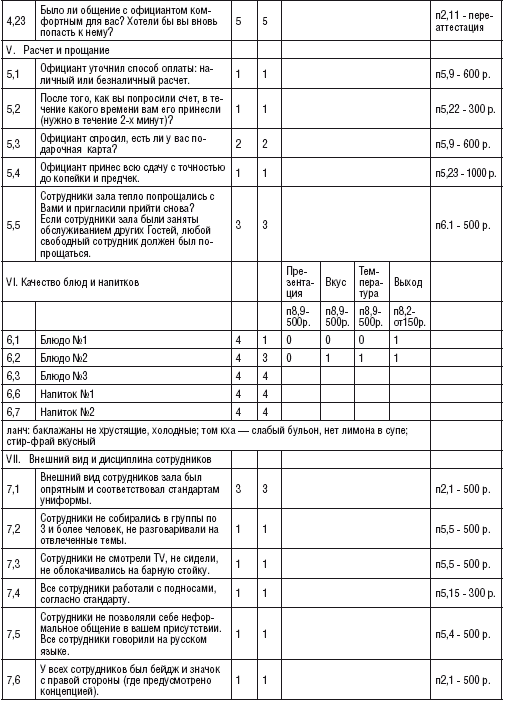 | | | | | | | | | |
|---|---|---|---|---|---|---|---|---|
| 4,23 | Было ли общение с официантом комфортным для вас? Хотели бы вы вновь попасть к нему? | 5 | 5 | | | | | п2,11 - переаттестация |
| V. Расчет и прощание | | | | | | | | |
| 5,1 | Официант уточнил способ оплаты: наличный или безналичный расчет. | 1 | 1 | | | | | п5,9 - 600 р. |
| 5,2 | После того, как вы попросили счет, в течение какого времени вам его принесли (нужно в течение 2-х минут)? | 1 | 1 | | | | | п5,22 - 300 р. |
| 5,3 | Официант спросил, есть ли у вас подарочная карта? | 2 | 2 | | | | | п5,9 - 600 р. |
| 5,4 | Официант принес всю сдачу с точностью до копейки и предчек. | 1 | 1 | | | | | п5,23 - 1000 р. |
| 5,5 | Сотрудники зала тепло попрощались с Вами и пригласили прийти снова? Если сотрудники зала были заняты обслуживанием других Гостей, любой свободный сотрудник должен был попрощаться. | 3 | 3 | | | | | п6.1 - 500 р. |
| VI. Качество блюд и напитков | | | | Презентация | Вкус | Температура | Выход | |
| | | | | п8,9-500р. | п8,9-500р. | п8,9-500р. | п8,2-от150р. | |
| 6,1 | Блюдо №1 | 4 | 1 | 0 | 0 | 0 | 1 | |
| 6,2 | Блюдо №2 | 4 | 3 | 0 | 1 | 1 | 1 | |
| 6,3 | Блюдо №3 | 4 | 4 | | | | | |
| 6,6 | Напиток №1 | 4 | 4 | | | | | |
| 6,7 | Напиток №2 | 4 | 4 | | | | | |
| ланч: баклажаны не хрустящие, холодные; том кха — слабый бульон, нет лимона в супе; стир-фрай вкусный | | | | | | | | |
| VII. Внешний вид и дисциплина сотрудников | | | | | | | | |
| 7,1 | Внешний вид сотрудников зала был опрятным и соответствовал стандартам униформы. | 3 | 3 | | | | | п2,1 - 500 р. |
| 7,2 | Сотрудники не собирались в группы по 3 и более человек, не разговаривали на отвлеченные темы. | 1 | 1 | | | | | п5,5 - 500 р. |
| 7,3 | Сотрудники не смотрели TV, не сидели, не облокачивались на барную стойку. | 1 | 1 | | | | | п5,5 - 500 р. |
| 7,4 | Все сотрудники работали с подносами, согласно стандарту. | 1 | 1 | | | | | п5,15 - 300 р. |
| 7,5 | Сотрудники не позволяли себе неформальное общение в вашем присутствии. Все сотрудники говорили на русском языке. | 1 | 1 | | | | | п5,4 - 500 р. |
| 7,6 | У всех сотрудников был бейдж и значок с правой стороны (где предусмотрено концепцией). | 1 | 1 | | | | | п2,1 - 500 р. |